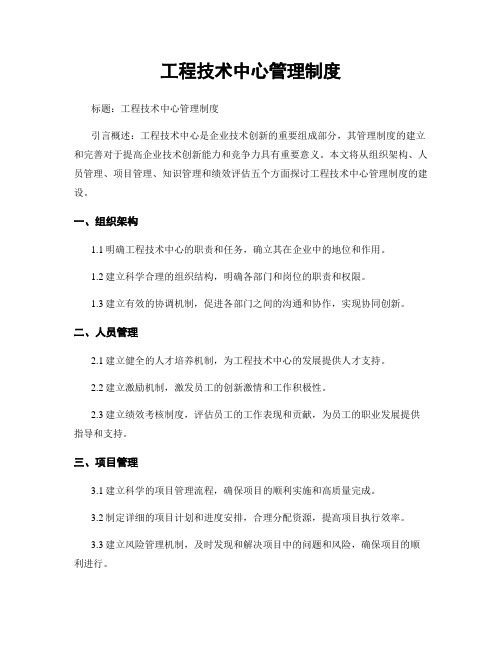 工程技术中心管理制度

标题：工程技术中心管理制度

引言概述：工程技术中心是企业技术创新的重要组成部分，其管理制度的建立和完善对于提高企业技术创新能力和竞争力具有重要意义。本文将从组织架构、人员管理、项目管理、知识管理和绩效评估五个方面探讨工程技术中心管理制度的建设。

一、组织架构

1.1 明确工程技术中心的职责和任务，确立其在企业中的地位和作用。

1.2 建立科学合理的组织结构，明确各部门和岗位的职责和权限。

1.3 建立有效的协调机制，促进各部门之间的沟通和协作，实现协同创新。

二、人员管理

2.1 建立健全的人才培养机制，为工程技术中心的发展提供人才支持。

2.2 建立激励机制，激发员工的创新激情和工作积极性。

2.3 建立绩效考核制度，评估员工的工作表现和贡献，为员工的职业发展提供指导和支持。

三、项目管理

3.1 建立科学的项目管理流程，确保项目的顺利实施和高质量完成。

3.2 制定详细的项目计划和进度安排，合理分配资源，提高项目执行效率。

3.3 建立风险管理机制，及时发现和解决项目中的问题和风险，确保项目的顺利进行。